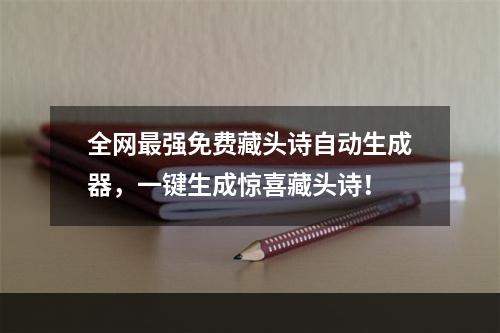 全网最强免费藏头诗自动生成器，一键生成惊喜藏头诗！